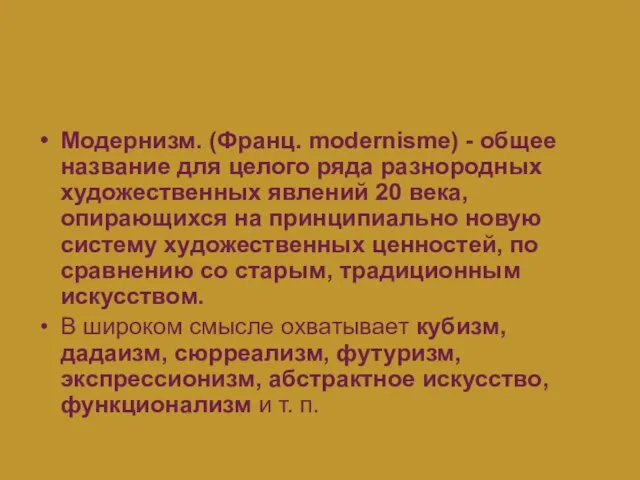 • Модернизм. (Франц. modernisme) - общее название для целого ряда разнородных художественных явлений 20 века, опирающихся на принципиально новую систему художественных ценностей, по сравнению со старым, традиционным искусством.

• В широком смысле охватывает кубизм, дадаизм, сюрреализм, футуризм, экспрессионизм, абстрактное искусство, функционализм и т. п.